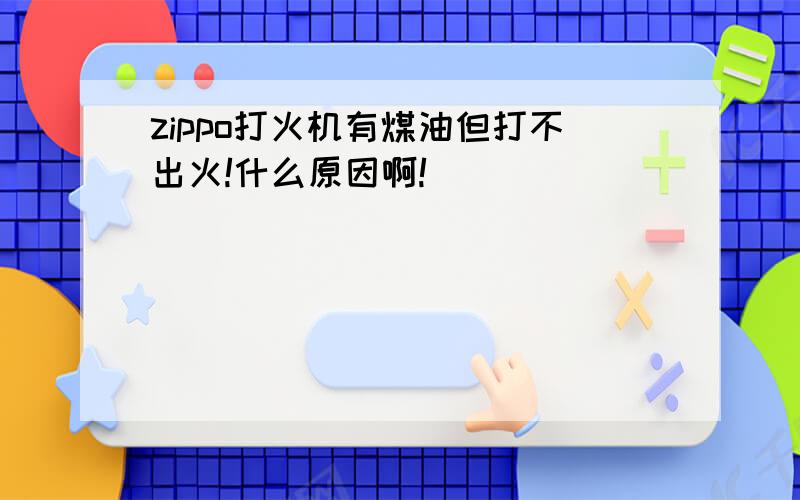 zippo打火机有煤油但打不出火!什么原因啊!